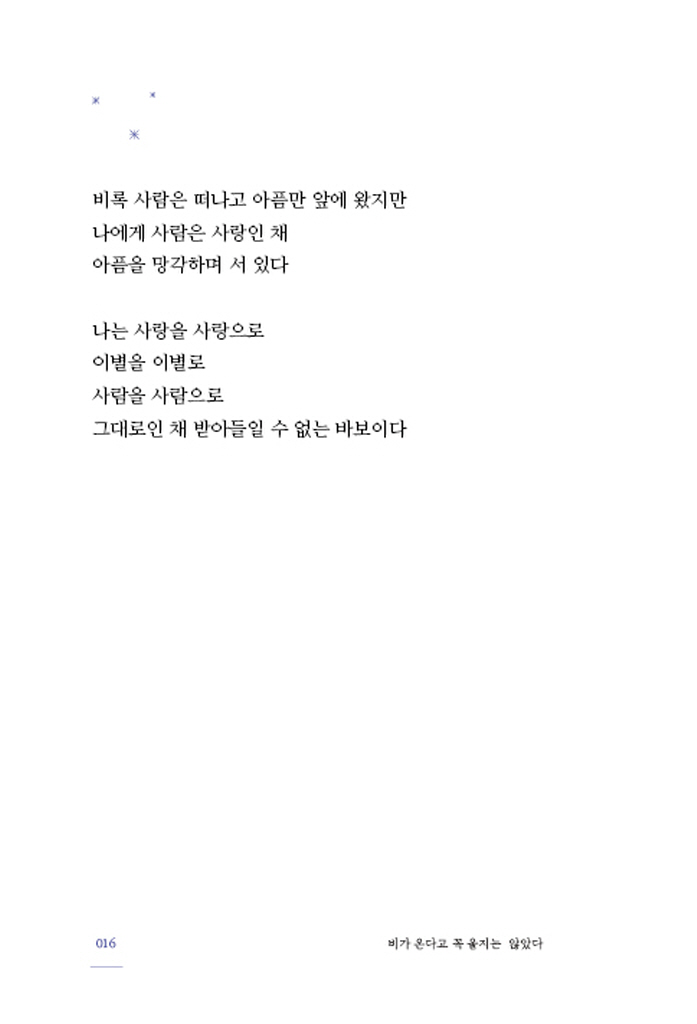 비록 사람은 떠나고 아픔만 앞에 왔지만
나에게 사람은 사랑인 채
아픔을 망각하며 서 있다

나는 사랑을 사랑으로
이별을 이별로
사람을 사람으로
그대로인 채 받아들일 수 없는 바보이다

016

비가 온다고 꼭 울지는 않았다